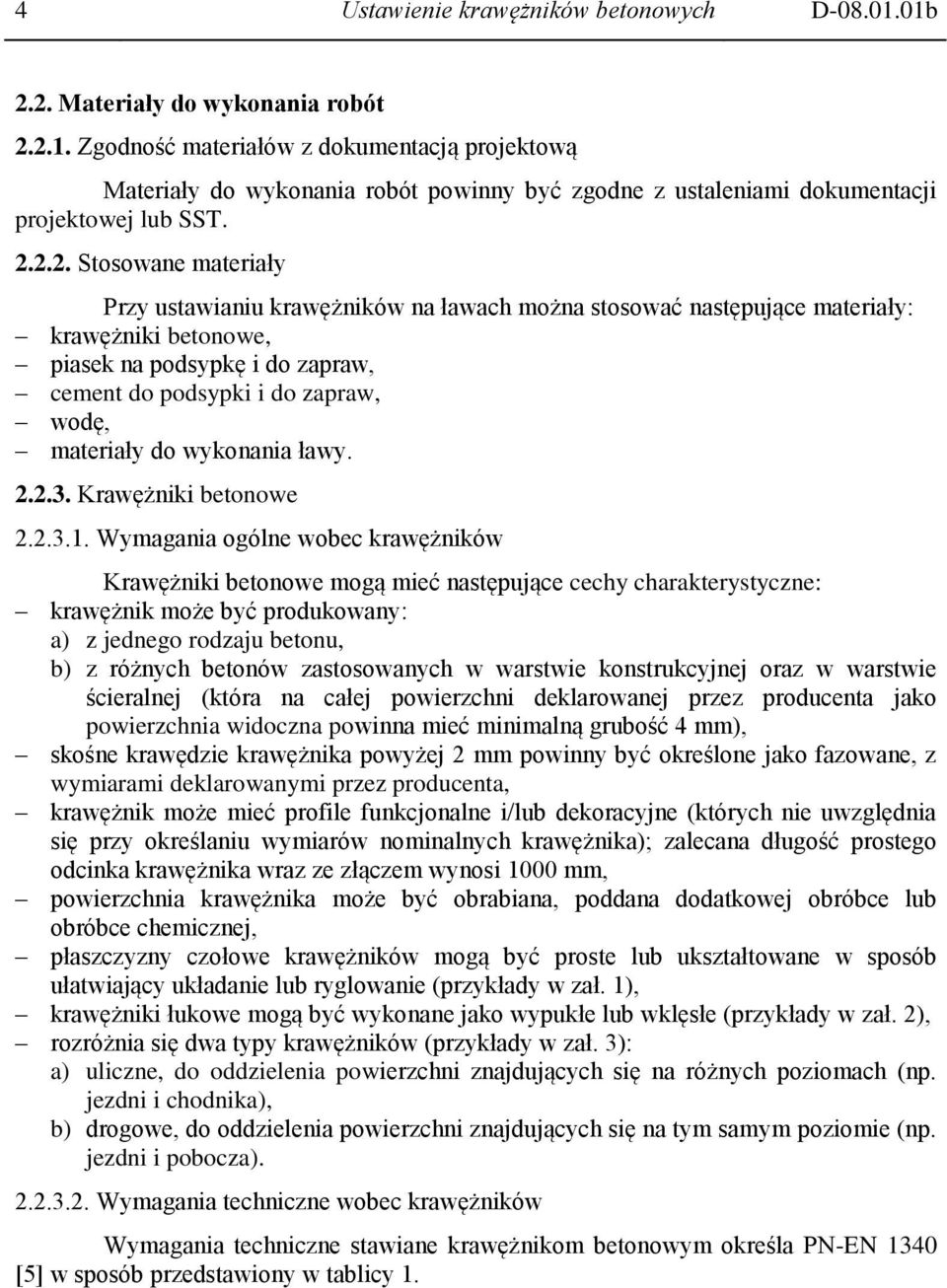 4 Ustawienie krawężników betonowych D-08.01.01b

2.2. Materiały do wykonania robót

2.2.1. Zgodność materiałów z dokumentacją projektową

Materiały do wykonania robót powinny być zgodne z ustaleniami dokumentacji projektowej lub SST.

2.2.2. Stosowane materiały

Przy ustawianiu krawężników na ławach można stosować następujące materiały:
– krawężniki betonowe,
– piasek na podsypkę i do zapraw,
– cement do podsypki i do zapraw,
– wodę,
– materiały do wykonania ławy.

2.2.3. Krawężniki betonowe

2.2.3.1. Wymagania ogólne wobec krawężników

Krawężniki betonowe mogą mieć następujące cechy charakterystyczne:
– krawężnik może być produkowany:
a) z jednego rodzaju betonu,
b) z różnych betonów zastosowanych w warstwie konstrukcyjnej oraz w warstwie ścieralnej (która na całej powierzchni deklarowanej przez producenta jako powierzchnia widoczna powinna mieć minimalną grubość 4 mm),
– skośne krawędzie krawężnika powyżej 2 mm powinny być określone jako fazowane, z wymiarami deklarowanymi przez producenta,
– krawężnik może mieć profile funkcjonalne i/lub dekoracyjne (których nie uwzględnia się przy określaniu wymiarów nominalnych krawężnika); zalecana długość prostego odcinka krawężnika wraz ze złączem wynosi 1000 mm,
– powierzchnia krawężnika może być obrabiana, poddana dodatkowej obróbce lub obróbce chemicznej,
– płaszczyzny czołowe krawężników mogą być proste lub ukształtowane w sposób ułatwiający układanie lub ryglowanie (przykłady w zał. 1),
– krawężniki łukowe mogą być wykonane jako wypukłe lub wklęsłe (przykłady w zał. 2),
– rozróżnia się dwa typy krawężników (przykłady w zał. 3):
a) uliczne, do oddzielenia powierzchni znajdujących się na różnych poziomach (np. jezdni i chodnika),
b) drogowe, do oddzielenia powierzchni znajdujących się na tym samym poziomie (np. jezdni i pobocza).

2.2.3.2. Wymagania techniczne wobec krawężników

Wymagania techniczne stawiane krawężnikom betonowym określa PN-EN 1340 [5] w sposób przedstawiony w tablicy 1.